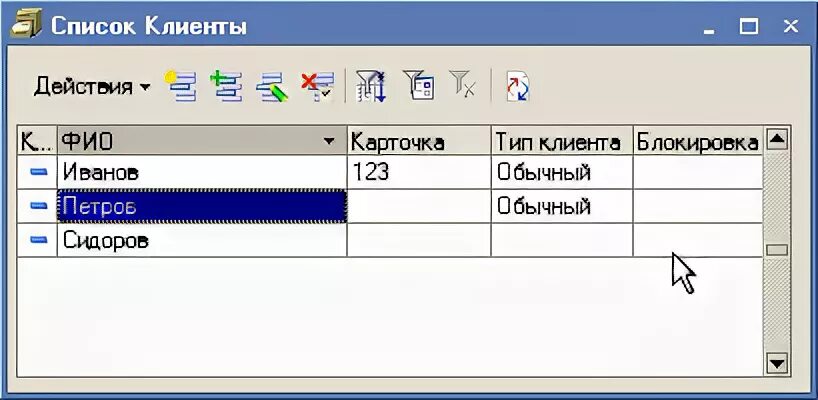 Список Клиенты

Действия

| К... | ФИО | Карточка | Тип клиента | Блокировка |
|---|---|---|---|---|
| | Иванов | 123 | Обычный | |
| | Петров | | Обычный | |
| | Сидоров | | | |